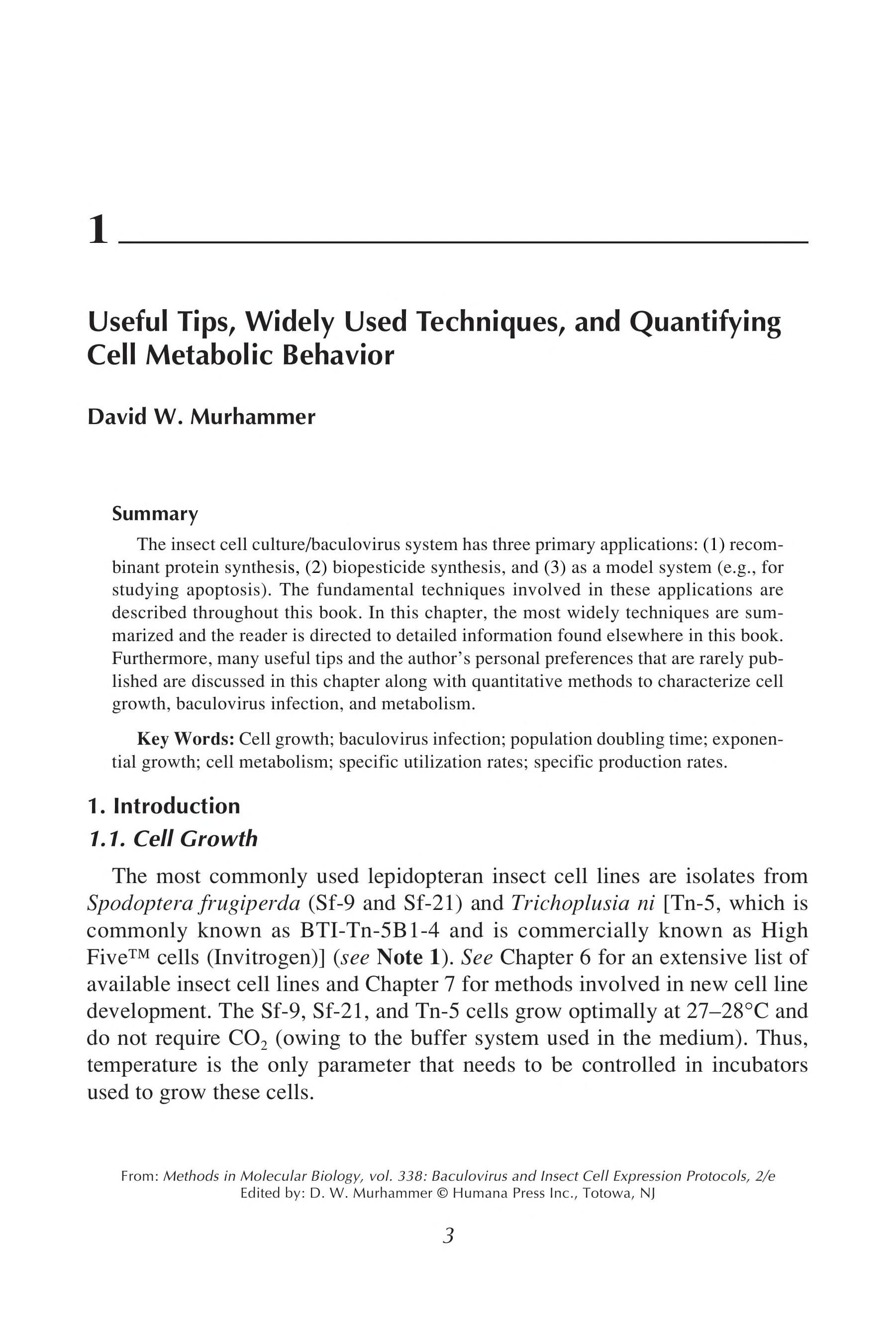 1

Useful Tips, Widely Used Techniques, and Quantifying Cell Metabolic Behavior

David W. Murhammer

Summary

The insect cell culture/baculovirus system has three primary applications: (1) recombinant protein synthesis, (2) biopesticide synthesis, and (3) as a model system (e.g., for studying apoptosis). The fundamental techniques involved in these applications are described throughout this book. In this chapter, the most widely techniques are summarized and the reader is directed to detailed information found elsewhere in this book. Furthermore, many useful tips and the author's personal preferences that are rarely published are discussed in this chapter along with quantitative methods to characterize cell growth, baculovirus infection, and metabolism.

Key Words: Cell growth; baculovirus infection; population doubling time; exponential growth; cell metabolism; specific utilization rates; specific production rates.

1. Introduction

1.1. Cell Growth

The most commonly used lepidopteran insect cell lines are isolates from Spodoptera frugiperda (Sf-9 and Sf-21) and Trichoplusia ni [Tn-5, which is commonly known as BTI-Tn-5B1-4 and is commercially known as High Five™ cells (Invitrogen)] (see Note 1). See Chapter 6 for an extensive list of available insect cell lines and Chapter 7 for methods involved in new cell line development. The Sf-9, Sf-21, and Tn-5 cells grow optimally at 27–28°C and do not require $CO_2$ (owing to the buffer system used in the medium). Thus, temperature is the only parameter that needs to be controlled in incubators used to grow these cells.

From: Methods in Molecular Biology, vol. 338: Baculovirus and Insect Cell Expression Protocols, 2/e
Edited by: D. W. Murhammer © Humana Press Inc., Totowa, NJ

3